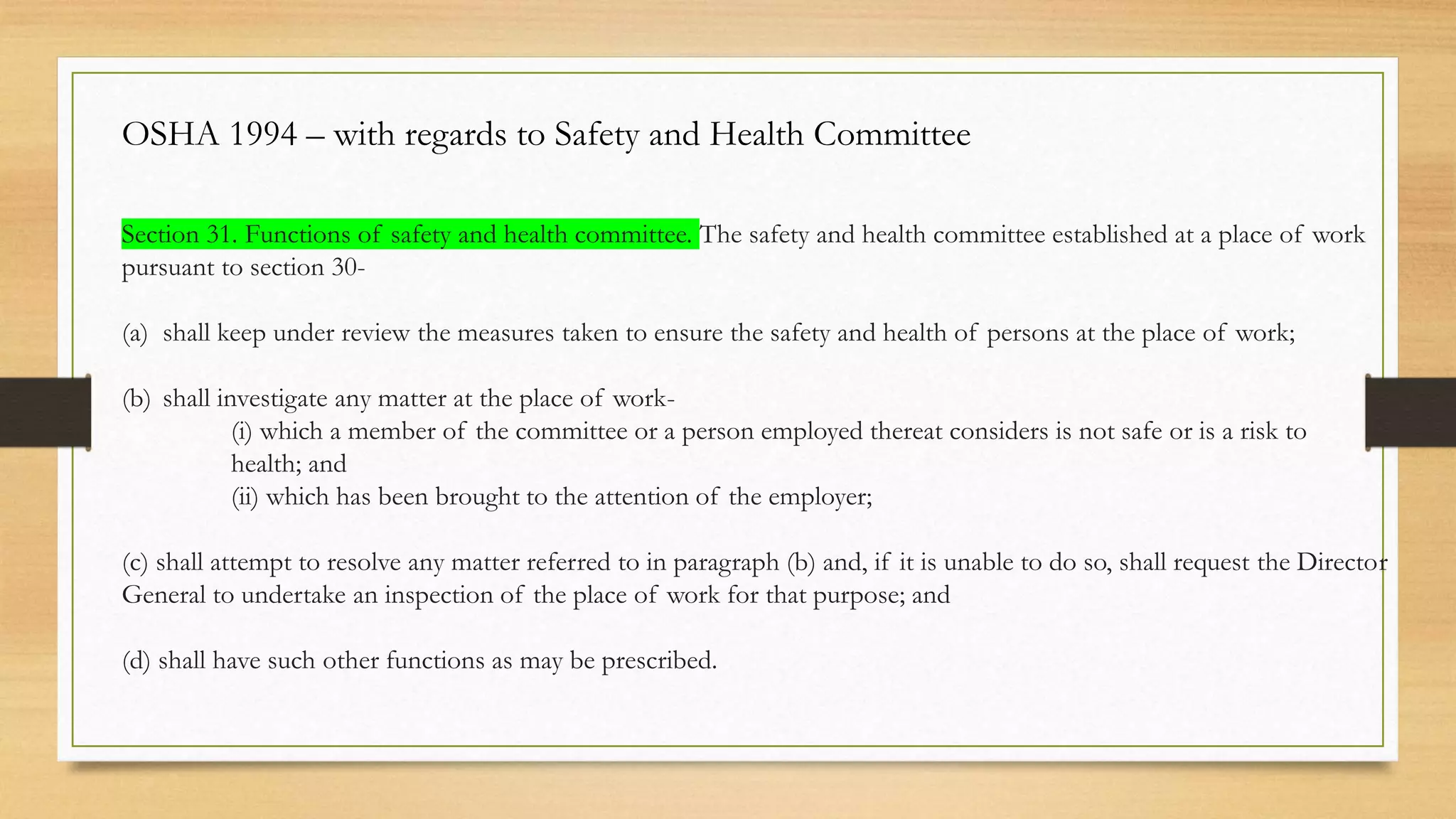 OSHA 1994 – with regards to Safety and Health Committee

Section 31. Functions of safety and health committee. The safety and health committee established at a place of work pursuant to section 30-

(a) shall keep under review the measures taken to ensure the safety and health of persons at the place of work;

(b) shall investigate any matter at the place of work-
(i) which a member of the committee or a person employed thereat considers is not safe or is a risk to health; and
(ii) which has been brought to the attention of the employer;

(c) shall attempt to resolve any matter referred to in paragraph (b) and, if it is unable to do so, shall request the Director General to undertake an inspection of the place of work for that purpose; and

(d) shall have such other functions as may be prescribed.